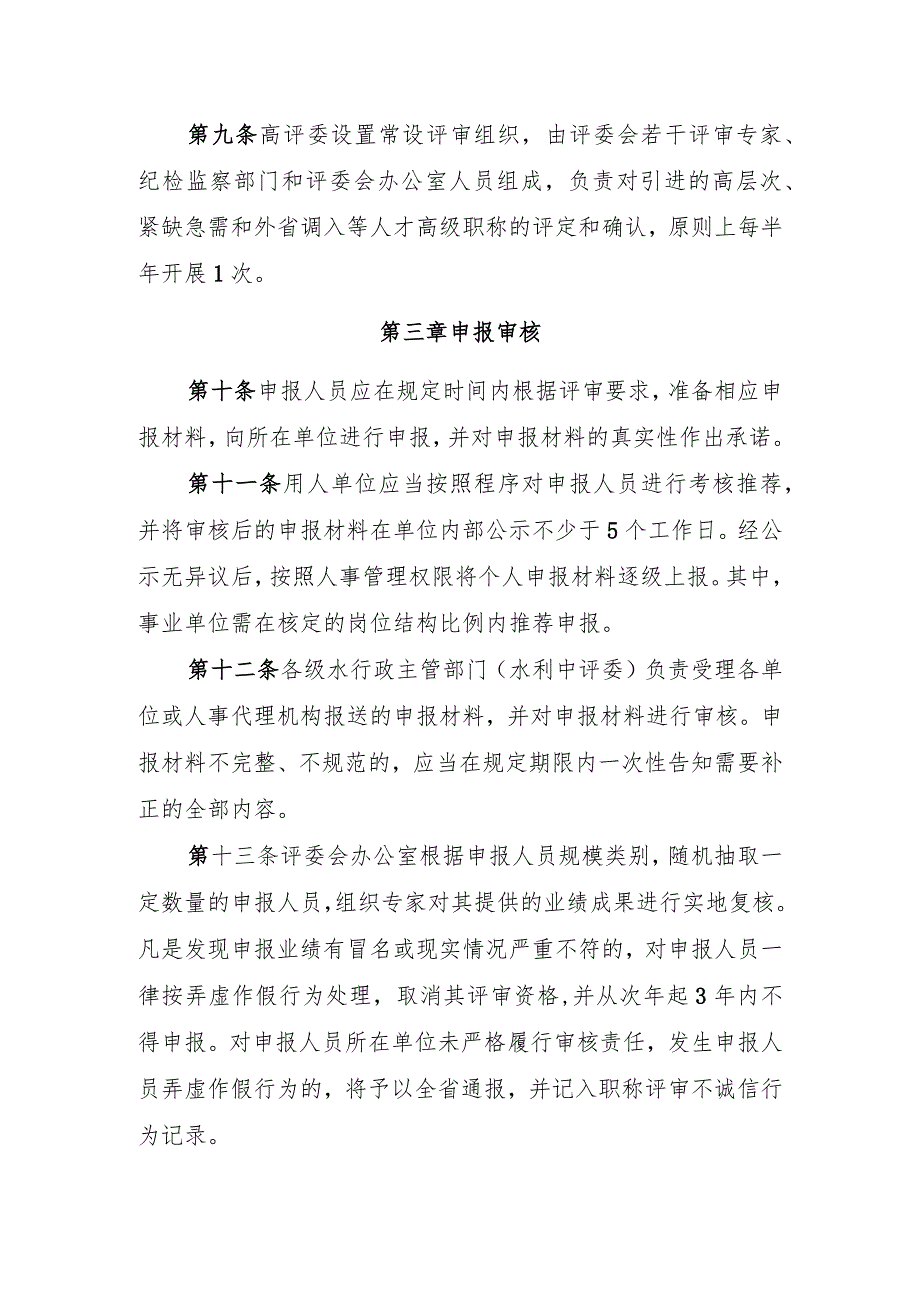 第九条高评委设置常设评审组织，由评委会若干评审专家、纪检监察部门和评委会办公室人员组成，负责对引进的高层次、紧缺急需和外省调入等人才高级职称的评定和确认，原则上每半年开展1次。

第三章申报审核

第十条申报人员应在规定时间内根据评审要求，准备相应申报材料，向所在单位进行申报，并对申报材料的真实性作出承诺。

第十一条用人单位应当按照程序对申报人员进行考核推荐，并将审核后的申报材料在单位内部公示不少于5个工作日。经公示无异议后，按照人事管理权限将个人申报材料逐级上报。其中，事业单位需在核定的岗位结构比例内推荐申报。

第十二条各级水行政主管部门（水利中评委）负责受理各单位或人事代理机构报送的申报材料，并对申报材料进行审核。申报材料不完整、不规范的，应当在规定期限内一次性告知需要补正的全部内容。

第十三条评委会办公室根据申报人员规模类别，随机抽取一定数量的申报人员，组织专家对其提供的业绩成果进行实地复核。凡是发现申报业绩有冒名或现实情况严重不符的，对申报人员一律按弄虚作假行为处理，取消其评审资格，并从次年起3年内不得申报。对申报人员所在单位未严格履行审核责任，发生申报人员弄虚作假行为的，将予以全省通报，并记入职称评审不诚信行为记录。